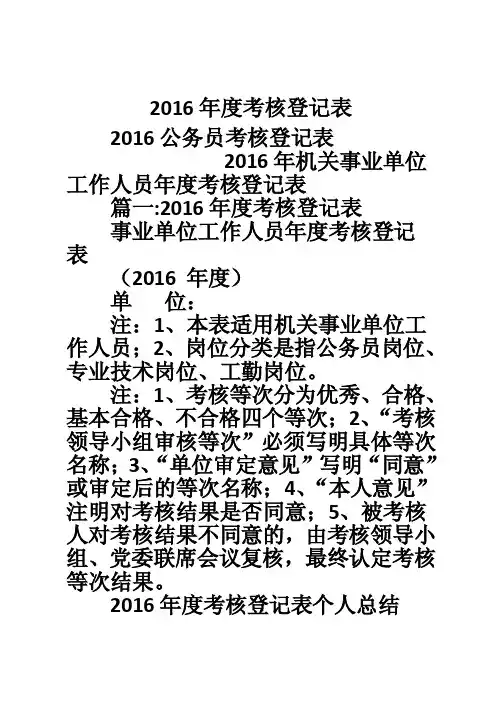 2016 年度考核登记表

2016 公务员考核登记表

2016 年机关事业单位工作人员年度考核登记表

篇一:2016 年度考核登记表

事业单位工作人员年度考核登记表

（2016 年度）

单　位：

注：1、本表适用机关事业单位工作人员；2、岗位分类是指公务员岗位、专业技术岗位、工勤岗位。

注：1、考核等次分为优秀、合格、基本合格、不合格四个等次；2、“考核领导小组审核等次”必须写明具体等次名称；3、“单位审定意见”写明“同意”或审定后的等次名称；4、“本人意见”注明对考核结果是否同意；5、被考核人对考核结果不同意的，由考核领导小组、党委联席会议复核，最终认定考核等次结果。

2016 年度考核登记表个人总结